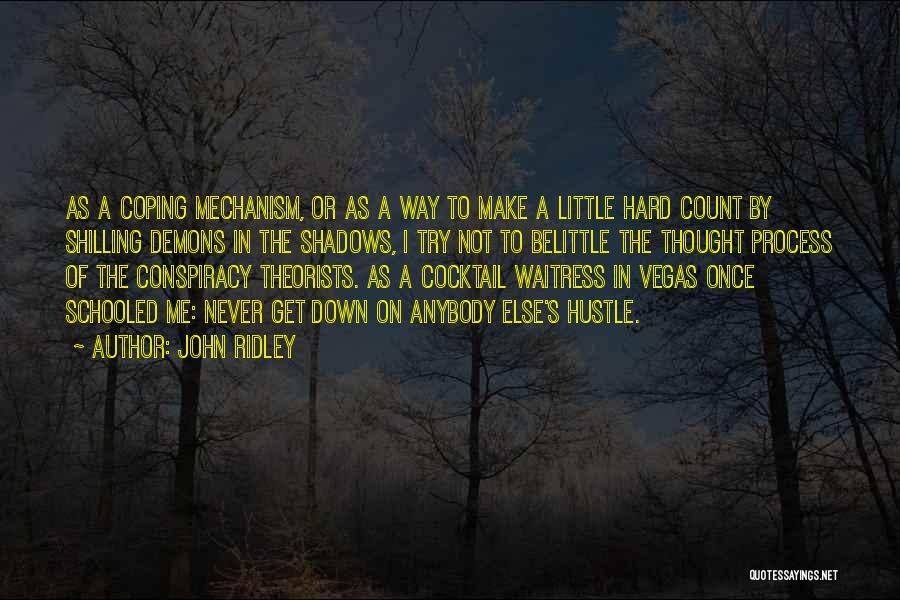 AS A COPING MECHANISM, OR AS A WAY TO MAKE A LITTLE HARD COUNT BY SHILLING DEMONS IN THE SHADOWS, I TRY NOT TO BELITTLE THE THOUGHT PROCESS OF THE CONSPIRACY THEORISTS. AS A COCKTAIL WAITRESS IN VEGAS ONCE SCHOOLED ME: NEVER GET DOWN ON ANYBODY ELSE'S HUSTLE.

~ AUTHOR: JOHN RIDLEY

QUOTESSAYINGS.NET